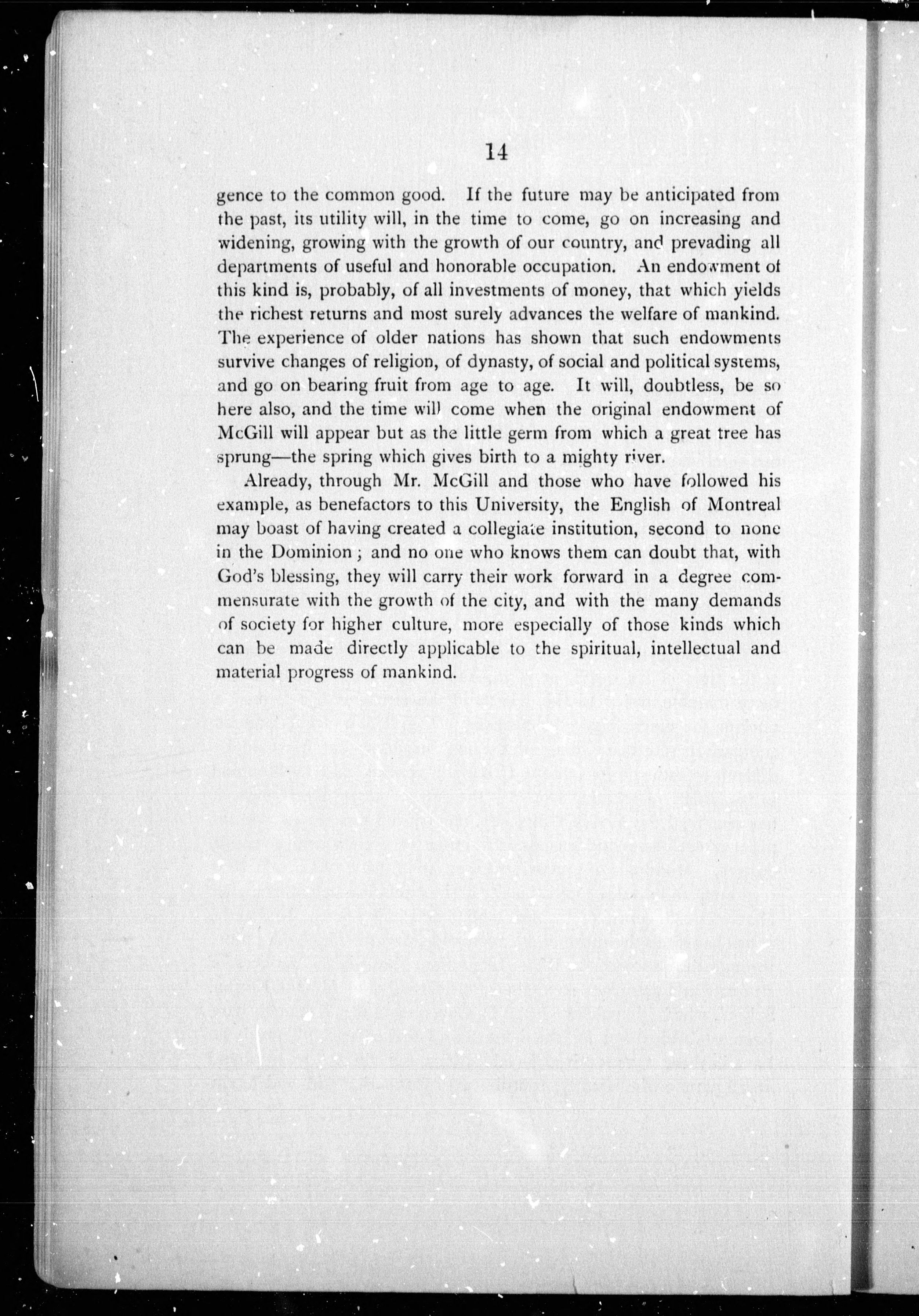 14

gence to the common good. If the future may be anticipated from the past, its utility will, in the time to come, go on increasing and widening, growing with the growth of our country, and prevading all departments of useful and honorable occupation. An endowment of this kind is, probably, of all investments of money, that which yields the richest returns and most surely advances the welfare of mankind. The experience of older nations has shown that such endowments survive changes of religion, of dynasty, of social and political systems, and go on bearing fruit from age to age. It will, doubtless, be so here also, and the time will come when the original endowment of McGill will appear but as the little germ from which a great tree has sprung—the spring which gives birth to a mighty river.

Already, through Mr. McGill and those who have followed his example, as benefactors to this University, the English of Montreal may boast of having created a collegiate institution, second to none in the Dominion; and no one who knows them can doubt that, with God's blessing, they will carry their work forward in a degree commensurate with the growth of the city, and with the many demands of society for higher culture, more especially of those kinds which can be made directly applicable to the spiritual, intellectual and material progress of mankind.